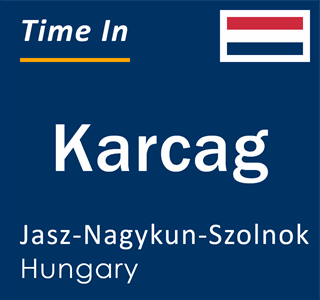 Time In

Karcag

Jasz-Nagykun-Szolnok
Hungary